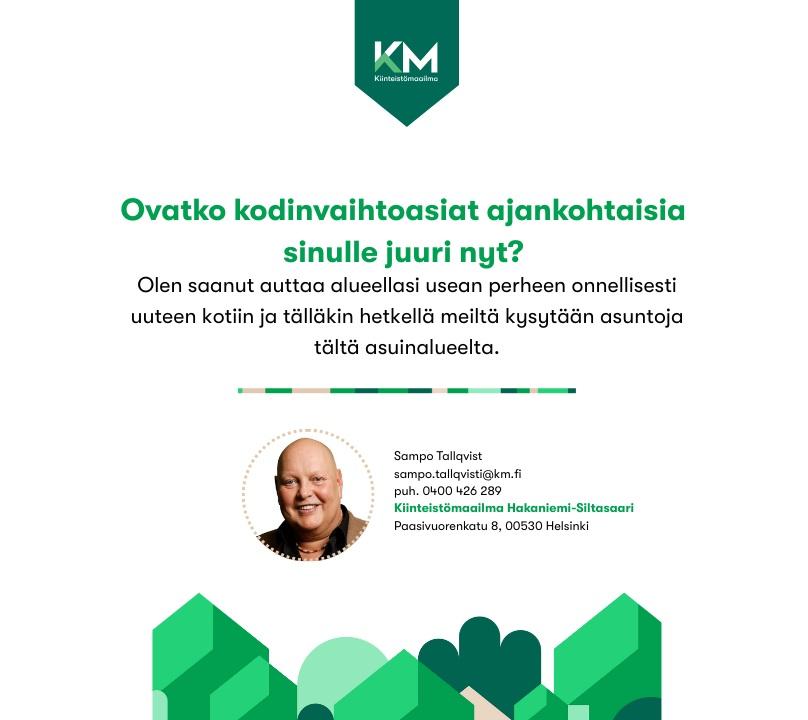 KM
Kiinteistömaailma

Ovatko kodinvaihtoasiat ajankohtaisia sinulle juuri nyt?

Olen saanut auttaa alueellasi usean perheen onnellisesti uuteen kotiin ja tälläkin hetkellä meiltä kysytään asuntoja tältä asuinalueelta.

Sampo Tallqvist
sampo.tallqvisti@km.fi
puh. 0400 426 289
Kiinteistömaailma Hakaniemi-Siltasaari
Paasivuorenkatu 8, 00530 Helsinki